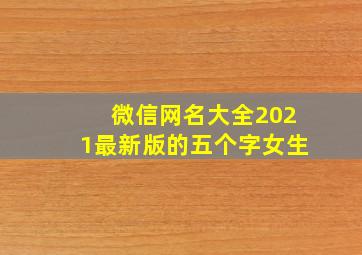 微信网名大全2021最新版的五个字女生